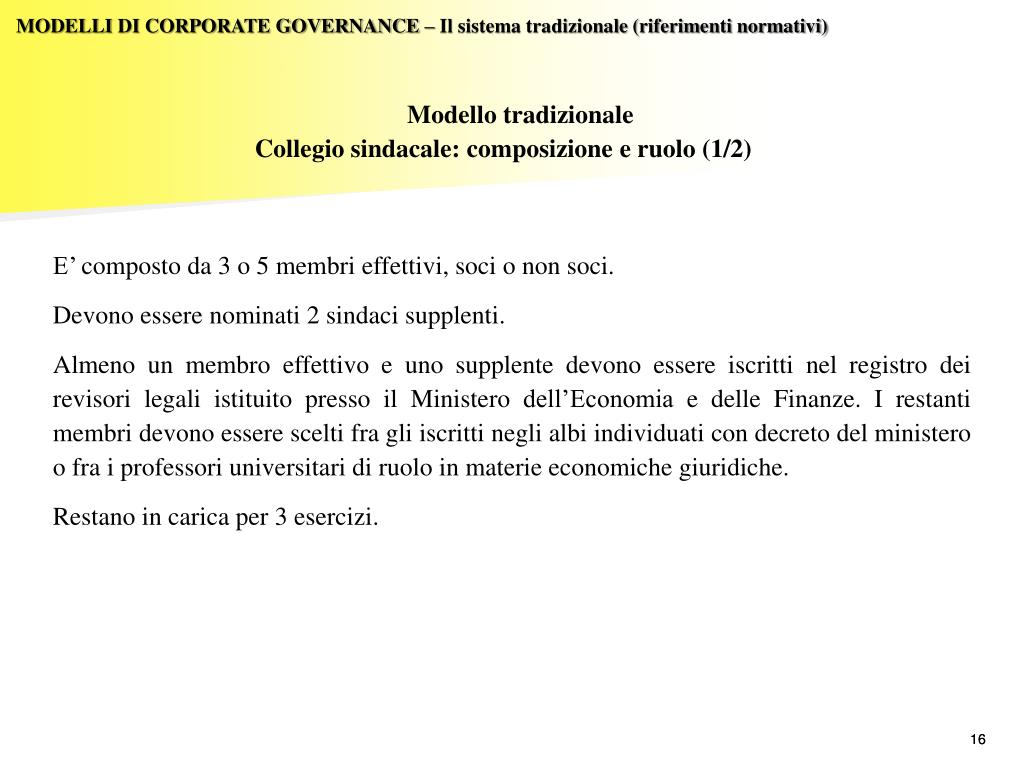 MODELLI DI CORPORATE GOVERNANCE – Il sistema tradizionale (riferimenti normativi)

Modello tradizionale
Collegio sindacale: composizione e ruolo (1/2)

E’ composto da 3 o 5 membri effettivi, soci o non soci.

Devono essere nominati 2 sindaci supplenti.

Almeno un membro effettivo e uno supplente devono essere iscritti nel registro dei revisori legali istituito presso il Ministero dell’Economia e delle Finanze. I restanti membri devono essere scelti fra gli iscritti negli albi individuati con decreto del ministero o fra i professori universitari di ruolo in materie economiche giuridiche.

Restano in carica per 3 esercizi.

16